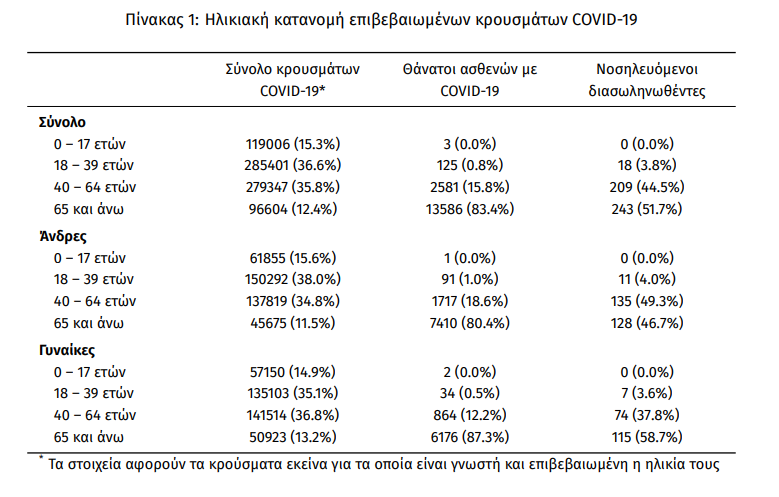 Πίνακας 1: Ηλικιακή κατανομή επιβεβαιωμένων κρουσμάτων COVID-19

| | Σύνολο κρουσμάτων COVID-19* | Θάνατοι ασθενών με COVID-19 | Νοσηλευόμενοι διασωληνωθέντες |
|---|---|---|---|
| **Σύνολο** | | | |
| 0 – 17 ετών | 119006 (15.3%) | 3 (0.0%) | 0 (0.0%) |
| 18 – 39 ετών | 285401 (36.6%) | 125 (0.8%) | 18 (3.8%) |
| 40 – 64 ετών | 279347 (35.8%) | 2581 (15.8%) | 209 (44.5%) |
| 65 και άνω | 96604 (12.4%) | 13586 (83.4%) | 243 (51.7%) |
| **Άνδρες** | | | |
| 0 – 17 ετών | 61855 (15.6%) | 1 (0.0%) | 0 (0.0%) |
| 18 – 39 ετών | 150292 (38.0%) | 91 (1.0%) | 11 (4.0%) |
| 40 – 64 ετών | 137819 (34.8%) | 1717 (18.6%) | 135 (49.3%) |
| 65 και άνω | 45675 (11.5%) | 7410 (80.4%) | 128 (46.7%) |
| **Γυναίκες** | | | |
| 0 – 17 ετών | 57150 (14.9%) | 2 (0.0%) | 0 (0.0%) |
| 18 – 39 ετών | 135103 (35.1%) | 34 (0.5%) | 7 (3.6%) |
| 40 – 64 ετών | 141514 (36.8%) | 864 (12.2%) | 74 (37.8%) |
| 65 και άνω | 50923 (13.2%) | 6176 (87.3%) | 115 (58.7%) |

* Τα στοιχεία αφορούν τα κρούσματα εκείνα για τα οποία είναι γνωστή και επιβεβαιωμένη η ηλικία τους